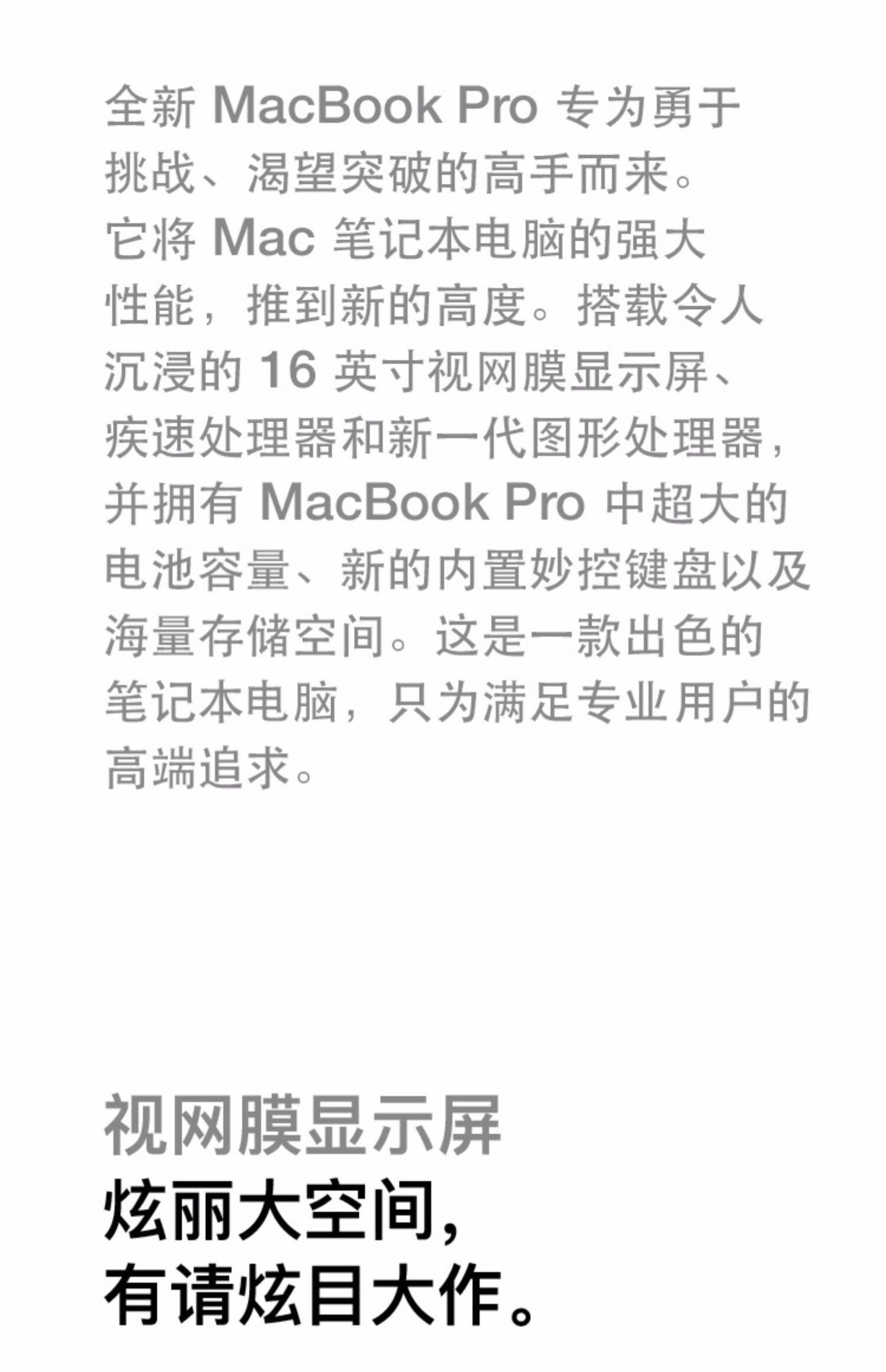 全新MacBook Pro专为勇于挑战、渴望突破的高手而来。它将Mac笔记本电脑的强大性能，推到新的高度。搭载令人沉浸的16英寸视网膜显示屏、疾速处理器和新一代图形处理器，并拥有MacBook Pro中超大的电池容量、新的内置妙控键盘以及海量存储空间。这是一款出色的笔记本电脑，只为满足专业用户的高端追求。

视网膜显示屏
炫丽大空间，
有请炫目大作。